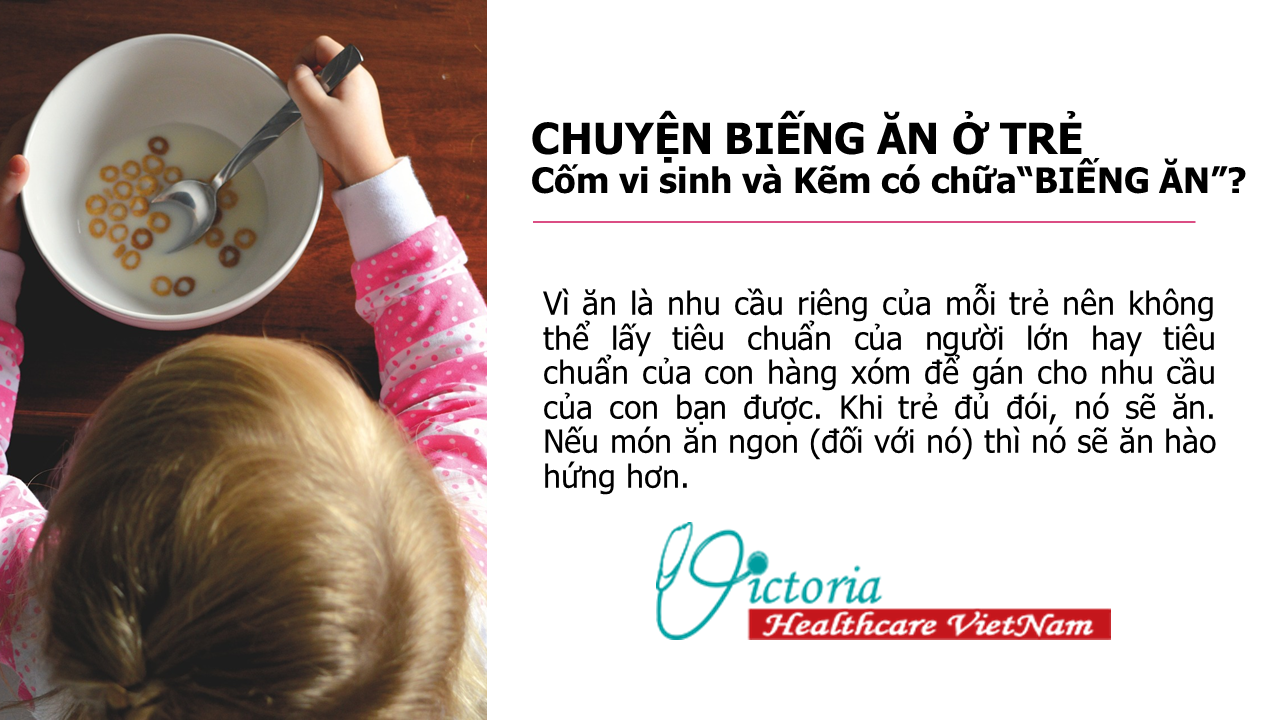 CHUYỆN BIẾNG ĂN Ở TRẺ
Cốm vi sinh và Kẽm có chữa“BIẾNG ĂN”?

Vì ăn là nhu cầu riêng của mỗi trẻ nên không thể lấy tiêu chuẩn của người lớn hay tiêu chuẩn của con hàng xóm để gán cho nhu cầu của con bạn được. Khi trẻ đủ đói, nó sẽ ăn. Nếu món ăn ngon (đối với nó) thì nó sẽ ăn hào hứng hơn.

Victoria
Healthcare VietNam